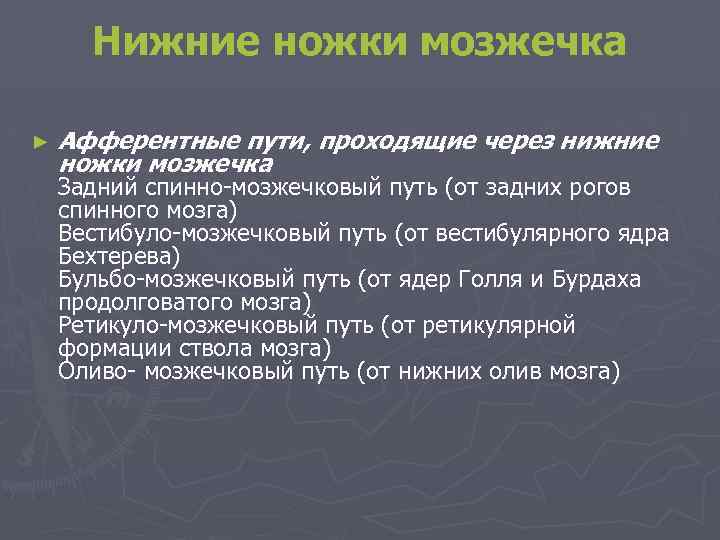 Нижние ножки мозжечка

► Афферентные пути, проходящие через нижние ножки мозжечка
Задний спинно-мозжечковый путь (от задних рогов спинного мозга)
Вестибуло-мозжечковый путь (от вестибулярного ядра Бехтерева)
Бульбо-мозжечковый путь (от ядер Голля и Бурдаха продолговатого мозга)
Ретикуло-мозжечковый путь (от ретикулярной формации ствола мозга)
Оливо- мозжечковый путь (от нижних олив мозга)